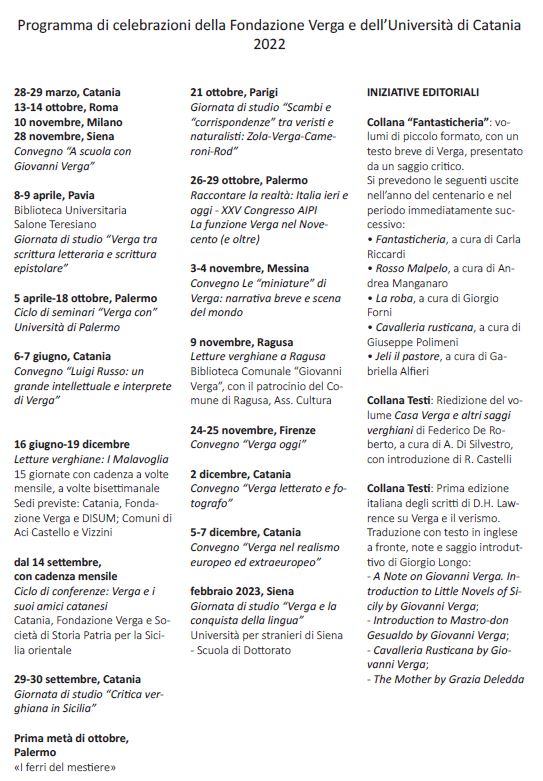 Programma di celebrazioni della Fondazione Verga e dell'Università di Catania 2022

28-29 marzo, Catania
13-14 ottobre, Roma
10 novembre, Milano
28 novembre, Siena
Convegno "A scuola con Giovanni Verga"

8-9 aprile, Pavia
Biblioteca Universitaria
Salone Teresiano
Giornata di studio "Verga tra scrittura letteraria e scrittura epistolare"

5 aprile-18 ottobre, Palermo
Ciclo di seminari "Verga con" Università di Palermo

6-7 giugno, Catania
Convegno "Luigi Russo: un grande intellettuale e interprete di Verga"

16 giugno-19 dicembre
Letture verghiane: I Malavoglia
15 giornate con cadenza a volte mensile, a volte bisettimanale
Sedi previste: Catania, Fondazione Verga e DISUM; Comuni di Aci Castello e Vizzini

dal 14 settembre, con cadenza mensile
Ciclo di conferenze: Verga e i suoi amici catanesi
Catania, Fondazione Verga e Società di Storia Patria per la Sicilia orientale

29-30 settembre, Catania
Giornata di studio "Critica verghiana in Sicilia"

Prima metà di ottobre, Palermo
«I ferri del mestiere»

21 ottobre, Parigi
Giornata di studio "Scambi e "corrispondenze" tra veristi e naturalisti: Zola-Verga-Cameroni-Rod"

26-29 ottobre, Palermo
Raccontare la realtà: Italia ieri e oggi - XXV Congresso AIPI
La funzione Verga nel Novecento (e oltre)

3-4 novembre, Messina
Convegno Le "miniature" di Verga: narrativa breve e scena del mondo

9 novembre, Ragusa
Letture verghiane a Ragusa
Biblioteca Comunale "Giovanni Verga", con il patrocinio del Comune di Ragusa, Ass. Cultura

24-25 novembre, Firenze
Convegno "Verga oggi"

2 dicembre, Catania
Convegno "Verga letterato e fotografo"

5-7 dicembre, Catania
Convegno "Verga nel realismo europeo ed extraeuropeo"

febbraio 2023, Siena
Giornata di studio "Verga e la conquista della lingua"
Università per stranieri di Siena - Scuola di Dottorato

INIZIATIVE EDITORIALI

Collana "Fantasticheria": volumi di piccolo formato, con un testo breve di Verga, presentato da un saggio critico.
Si prevedono le seguenti uscite nell'anno del centenario e nel periodo immediatamente successivo:
• Fantasticheria, a cura di Carla Riccardi
• Rosso Malpelo, a cura di Andrea Manganaro
• La roba, a cura di Giorgio Forni
• Cavalleria rusticana, a cura di Giuseppe Polimeni
• Jeli il pastore, a cura di Gabriella Alfieri

Collana Testi: Riedizione del volume Casa Verga e altri saggi verghiani di Federico De Roberto, a cura di A. Di Silvestro, con introduzione di R. Castelli

Collana Testi: Prima edizione italiana degli scritti di D.H. Lawrence su Verga e il verismo. Traduzione con testo in inglese a fronte, note e saggio introduttivo di Giorgio Longo:
- A Note on Giovanni Verga. Introduction to Little Novels of Sicily by Giovanni Verga;
- Introduction to Mastro-don Gesualdo by Giovanni Verga;
- Cavalleria Rusticana by Giovanni Verga;
- The Mother by Grazia Deledda